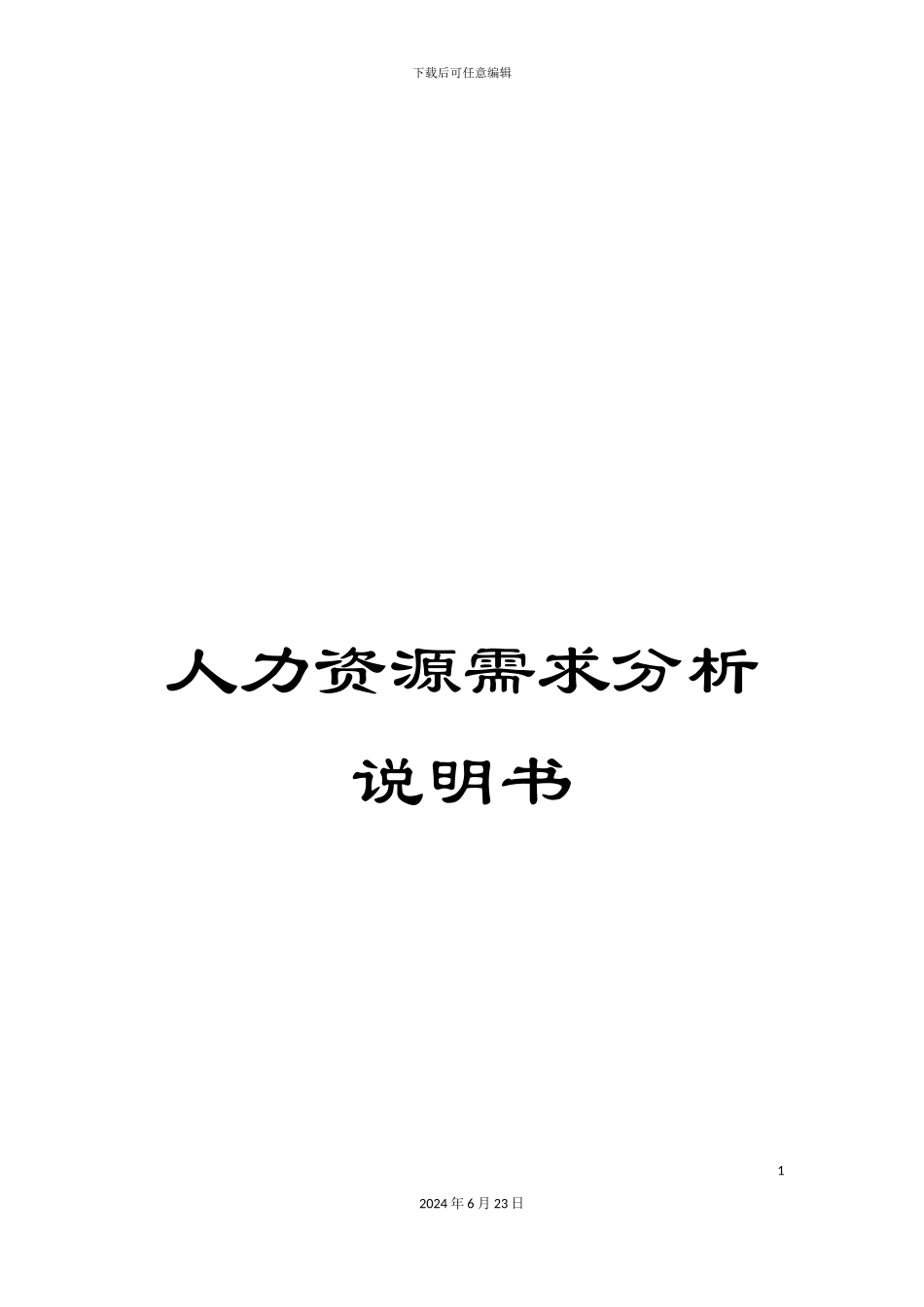 下载后可任意编辑

人力资源需求分析

说明书

1

2024年6月23日